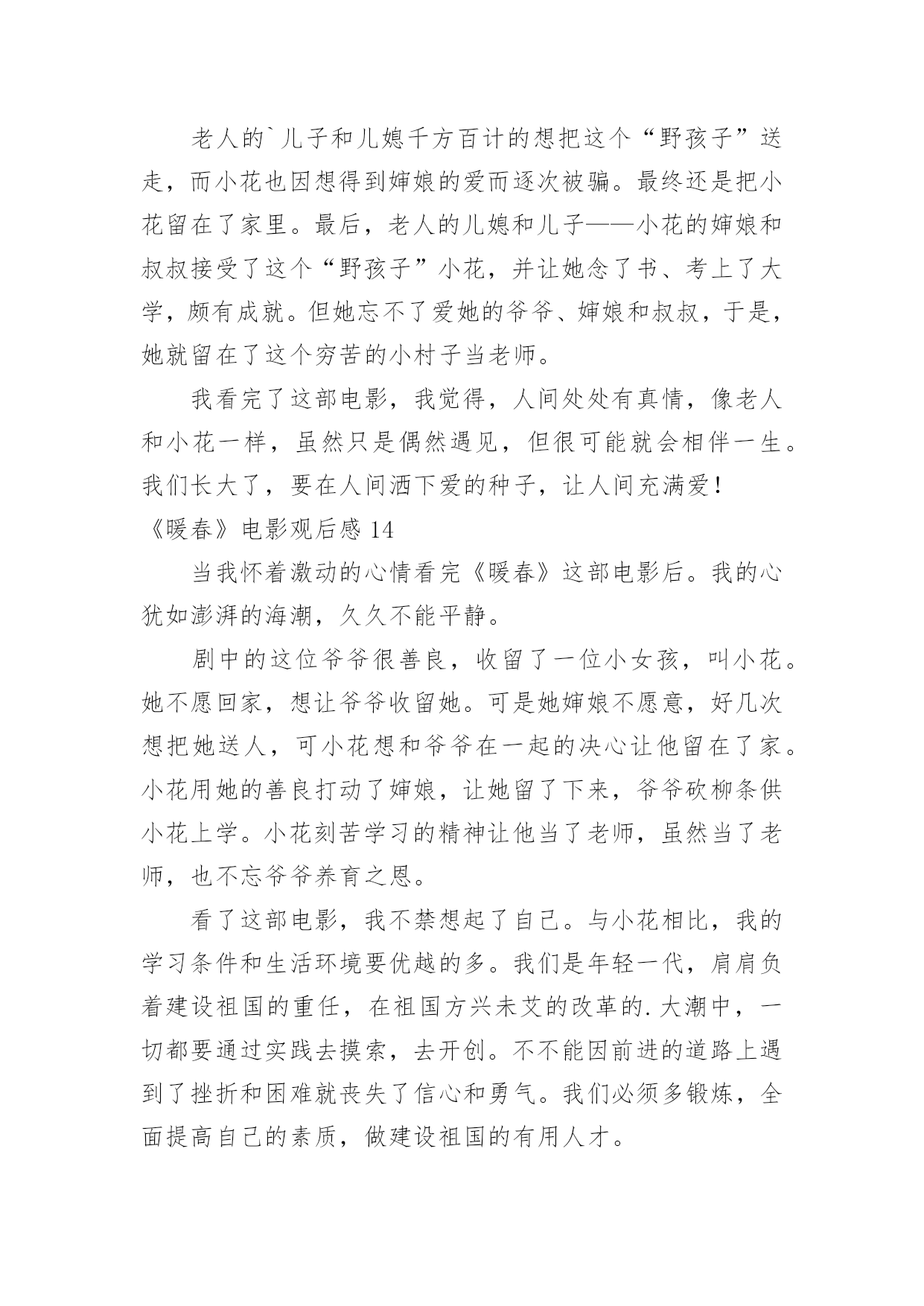 老人的`儿子和儿媳千方百计的想把这个“野孩子”送走，而小花也因想得到婶娘的爱而逐次被骗。最终还是把小花留在了家里。最后，老人的儿媳和儿子——小花的婶娘和叔叔接受了这个“野孩子”小花，并让她念了书、考上了大学，颇有成就。但她忘不了爱她的爷爷、婶娘和叔叔，于是，她就留在了这个穷苦的小村子当老师。

我看完了这部电影，我觉得，人间处处有真情，像老人和小花一样，虽然只是偶然遇见，但很可能就会相伴一生。我们长大了，要在人间洒下爱的种子，让人间充满爱！

《暖春》电影观后感 14

当我怀着激动的心情看完《暖春》这部电影后。我的心犹如澎湃的海潮，久久不能平静。

剧中的这位爷爷很善良，收留了一位小女孩，叫小花。她不愿回家，想让爷爷收留她。可是她婶娘不愿意，好几次想把她送人，可小花想和爷爷在一起的决心让他留在了家。小花用她的善良打动了婶娘，让她留了下来，爷爷砍柳条供小花上学。小花刻苦学习的精神让他当了老师，虽然当了老师，也不忘爷爷养育之恩。

看了这部电影，我不禁想起了自己。与小花相比，我的学习条件和生活环境要优越的多。我们是年轻一代，肩肩负着建设祖国的重任，在祖国方兴未艾的改革的.大潮中，一切都要通过实践去摸索，去开创。不不能因前进的道路上遇到了挫折和困难就丧失了信心和勇气。我们必须多锻炼，全面提高自己的素质，做建设祖国的有用人才。